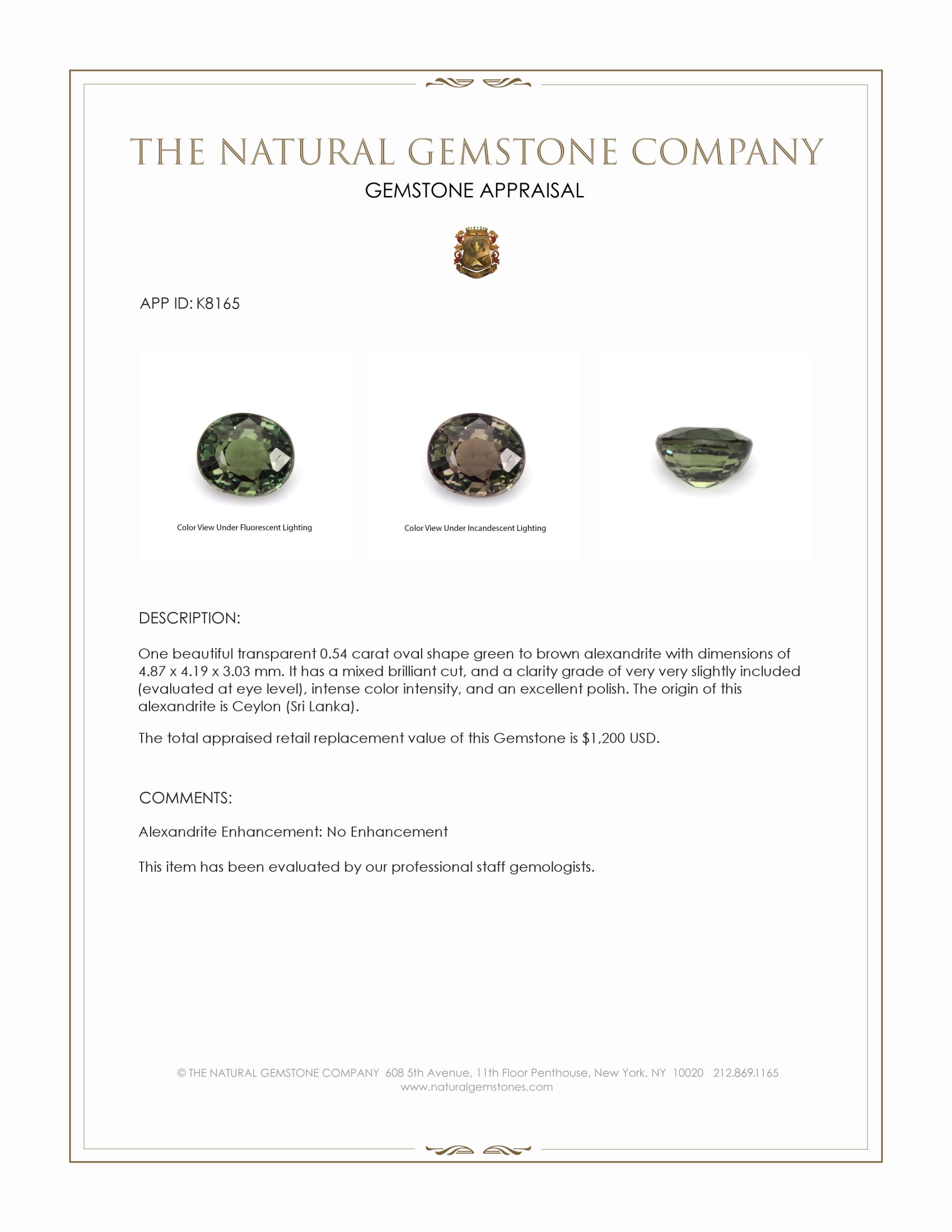 THE NATURAL GEMSTONE COMPANY

GEMSTONE APPRAISAL

APP ID: K8165

Color View Under Fluorescent Lighting

Color View Under Incandescent Lighting

DESCRIPTION:

One beautiful transparent 0.54 carat oval shape green to brown alexandrite with dimensions of 4.87 x 4.19 x 3.03 mm. It has a mixed brilliant cut, and a clarity grade of very very slightly included (evaluated at eye level), intense color intensity, and an excellent polish. The origin of this alexandrite is Ceylon (Sri Lanka).

The total appraised retail replacement value of this Gemstone is $1,200 USD.

COMMENTS:

Alexandrite Enhancement: No Enhancement

This item has been evaluated by our professional staff gemologists.

© THE NATURAL GEMSTONE COMPANY 608 5th Avenue, 11th Floor Penthouse, New York, NY 10020 212.869.1165
www.naturalgemstones.com